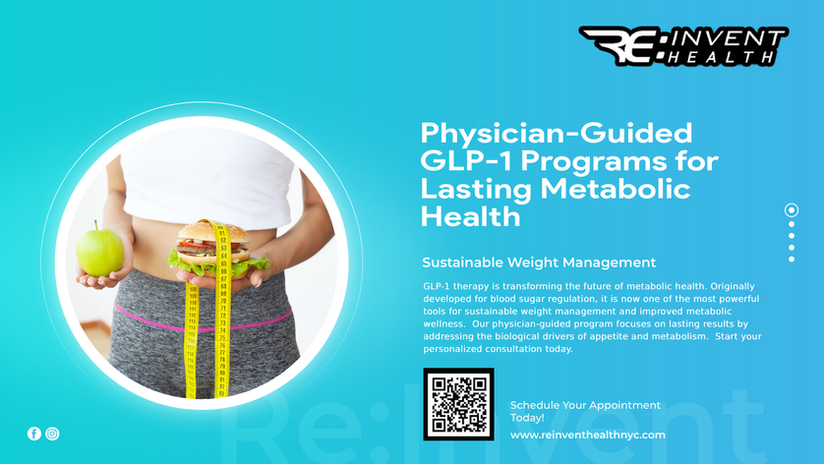 RE:INVENT HEALTH

Physician-Guided GLP-1 Programs for Lasting Metabolic Health

Sustainable Weight Management

GLP-1 therapy is transforming the future of metabolic health. Originally developed for blood sugar regulation, it is now one of the most powerful tools for sustainable weight management and improved metabolic wellness. Our physician-guided program focuses on lasting results by addressing the biological drivers of appetite and metabolism. Start your personalized consultation today.

Schedule Your Appointment Today!

www.reinventhealthnyc.com

Re:Invent